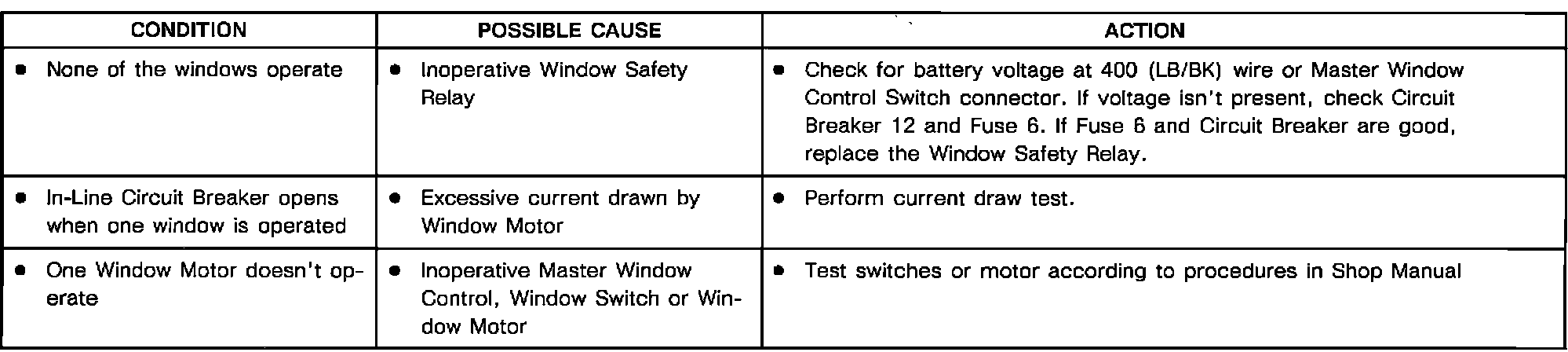 | CONDITION | POSSIBLE CAUSE | ACTION |
|---|---|---|
| • None of the windows operate | • Inoperative Window Safety Relay | • Check for battery voltage at 400 (LB/BK) wire or Master Window Control Switch connector. If voltage isn't present, check Circuit Breaker 12 and Fuse 6. If Fuse 6 and Circuit Breaker are good, replace the Window Safety Relay. |
| • In-Line Circuit Breaker opens when one window is operated | • Excessive current drawn by Window Motor | • Perform current draw test. |
| • One Window Motor doesn't operate | • Inoperative Master Window Control, Window Switch or Window Motor | • Test switches or motor according to procedures in Shop Manual |